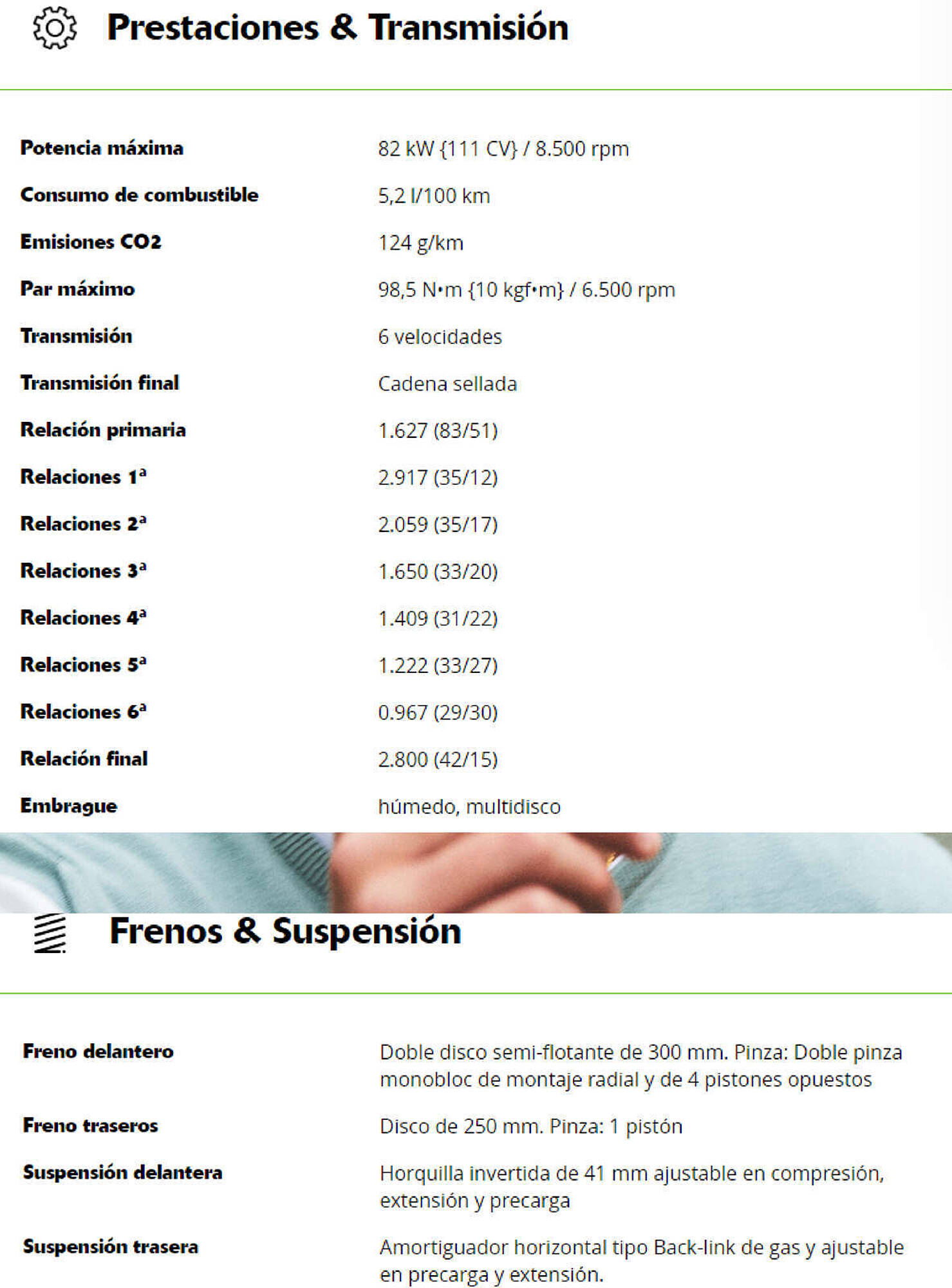 Prestaciones & Transmisión

| | |
|---|---|
| Potencia máxima | 82 kW {111 CV} / 8.500 rpm |
| Consumo de combustible | 5,2 l/100 km |
| Emisiones CO2 | 124 g/km |
| Par máximo | 98,5 N•m {10 kgf•m} / 6.500 rpm |
| Transmisión | 6 velocidades |
| Transmisión final | Cadena sellada |
| Relación primaria | 1.627 (83/51) |
| Relaciones 1ª | 2.917 (35/12) |
| Relaciones 2ª | 2.059 (35/17) |
| Relaciones 3ª | 1.650 (33/20) |
| Relaciones 4ª | 1.409 (31/22) |
| Relaciones 5ª | 1.222 (33/27) |
| Relaciones 6ª | 0.967 (29/30) |
| Relación final | 2.800 (42/15) |
| Embrague | húmedo, multidisco |

Frenos & Suspensión

| | |
|---|---|
| Freno delantero | Doble disco semi-flotante de 300 mm. Pinza: Doble pinza monobloc de montaje radial y de 4 pistones opuestos |
| Freno traseros | Disco de 250 mm. Pinza: 1 pistón |
| Suspensión delantera | Horquilla invertida de 41 mm ajustable en compresión, extensión y precarga |
| Suspensión trasera | Amortiguador horizontal tipo Back-link de gas y ajustable en precarga y extensión. |